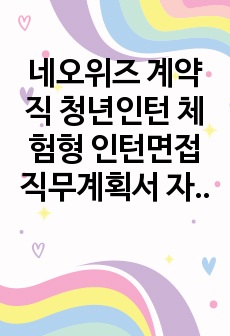 네오위즈 계약직 청년인턴 체험형 인턴면접 직무계획서 자..